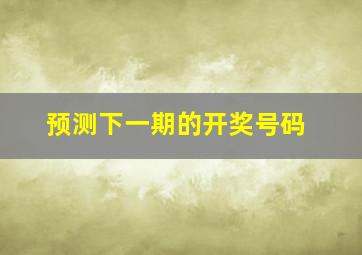 预测下一期的开奖号码